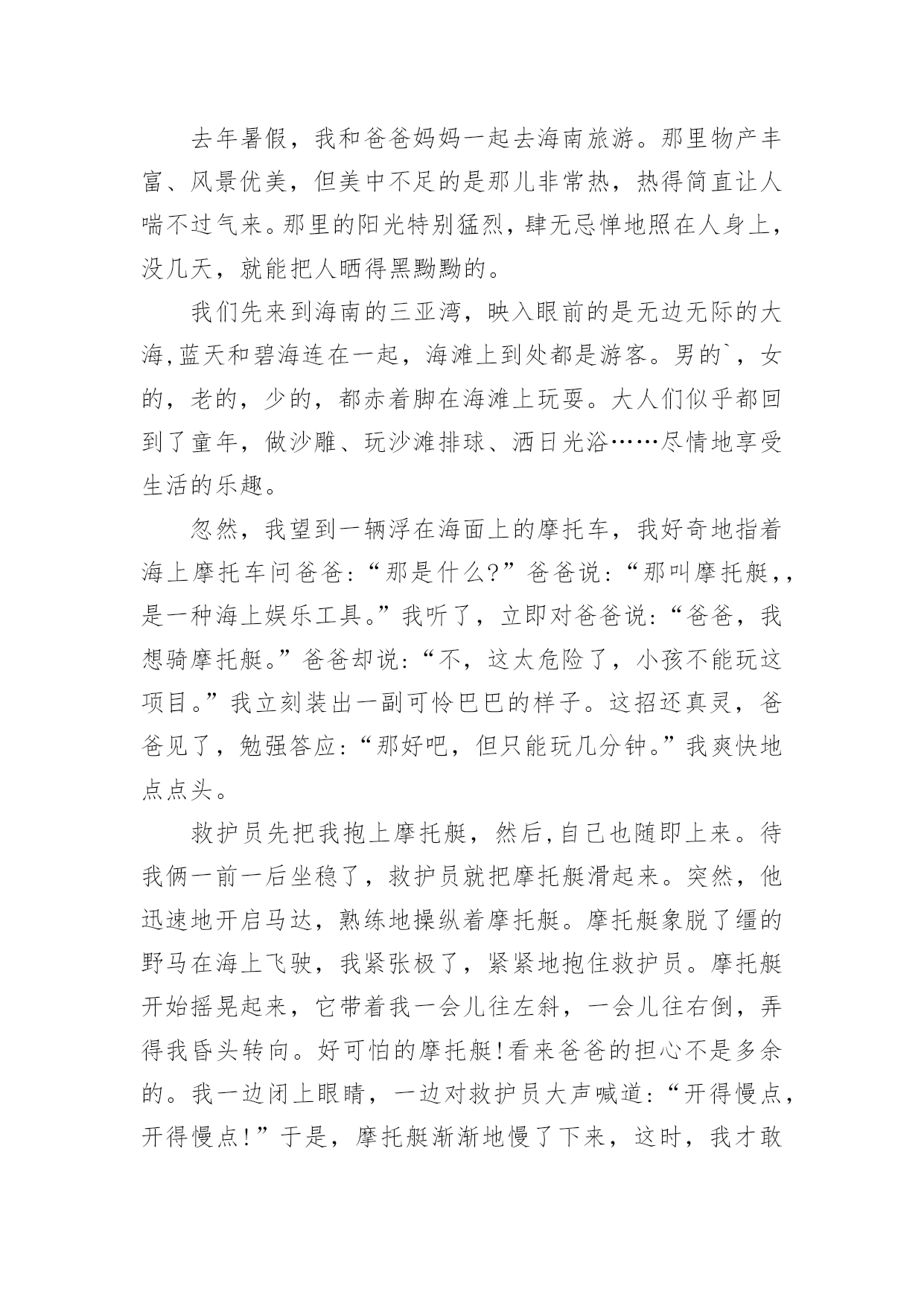 去年暑假，我和爸爸妈妈一起去海南旅游。那里物产丰富、风景优美，但美中不足的是那儿非常热，热得简直让人喘不过气来。那里的阳光特别猛烈，肆无忌惮地照在人身上，没几天，就能把人晒得黑黝黝的。

我们先来到海南的三亚湾，映入眼前的是无边无际的大海,蓝天和碧海连在一起，海滩上到处都是游客。男的`，女的，老的，少的，都赤着脚在海滩上玩耍。大人们似乎都回到了童年，做沙雕、玩沙滩排球、洒日光浴……尽情地享受生活的乐趣。

忽然，我望到一辆浮在海面上的摩托车，我好奇地指着海上摩托车问爸爸:“那是什么?”爸爸说:“那叫摩托艇,,是一种海上娱乐工具。”我听了，立即对爸爸说:“爸爸，我想骑摩托艇。”爸爸却说:“不，这太危险了，小孩不能玩这项目。”我立刻装出一副可怜巴巴的样子。这招还真灵，爸爸见了，勉强答应:“那好吧，但只能玩几分钟。”我爽快地点点头。

救护员先把我抱上摩托艇，然后,自己也随即上来。待我俩一前一后坐稳了，救护员就把摩托艇滑起来。突然，他迅速地开启马达，熟练地操纵着摩托艇。摩托艇象脱了缰的野马在海上飞驶，我紧张极了，紧紧地抱住救护员。摩托艇开始摇晃起来，它带着我一会儿往左斜，一会儿往右倒，弄得我昏头转向。好可怕的摩托艇!看来爸爸的担心不是多余的。我一边闭上眼睛，一边对救护员大声喊道:“开得慢点，开得慢点!”于是，摩托艇渐渐地慢了下来，这时，我才敢